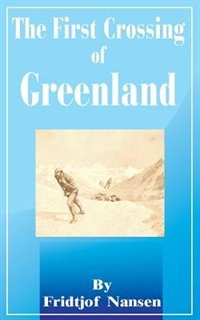 The First Crossing of Greenland

By Fridtjof Nansen